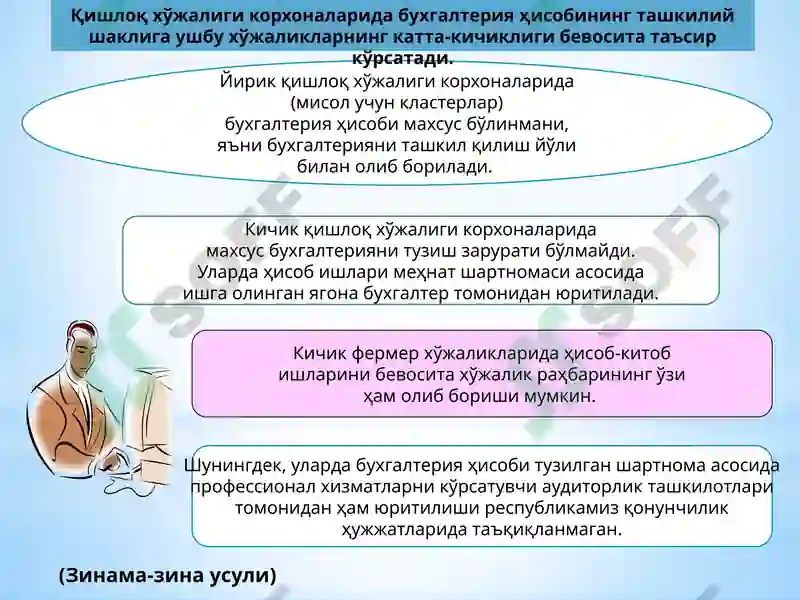 Қишлоқ хўжалиги корхоналарида бухгалтерия ҳисобининг ташкилий шаклига ушбу хўжаликларнинг катта-кичиклиги бевосита таъсир кўрсатади.

Йирик қишлоқ хўжалиги корхоналарида (мисол учун кластерлар) бухгалтерия ҳисоби махсус бўлинмани, яъни бухгалтерияни ташкил қилиш йўли билан олиб борилади.

Кичик қишлоқ хўжалиги корхоналарида махсус бухгалтерияни тузиш зарурати бўлмайди. Уларда ҳисоб ишлари меҳнат шартномаси асосида ишга олинган ягона бухгалтер томонидан юритилади.

Кичик фермер хўжаликларида ҳисоб-китоб ишларини бевосита хўжалик раҳбарининг ўзи ҳам олиб бориши мумкин.

Шунингдек, уларда бухгалтерия ҳисоби тузилган шартнома асосида профессионал хизматларни кўрсатувчи аудиторлик ташкилотлари томонидан ҳам юритилиши республикамиз қонунчилик ҳужжатларида таъқиқланмаган.

(Зинама-зина усули)